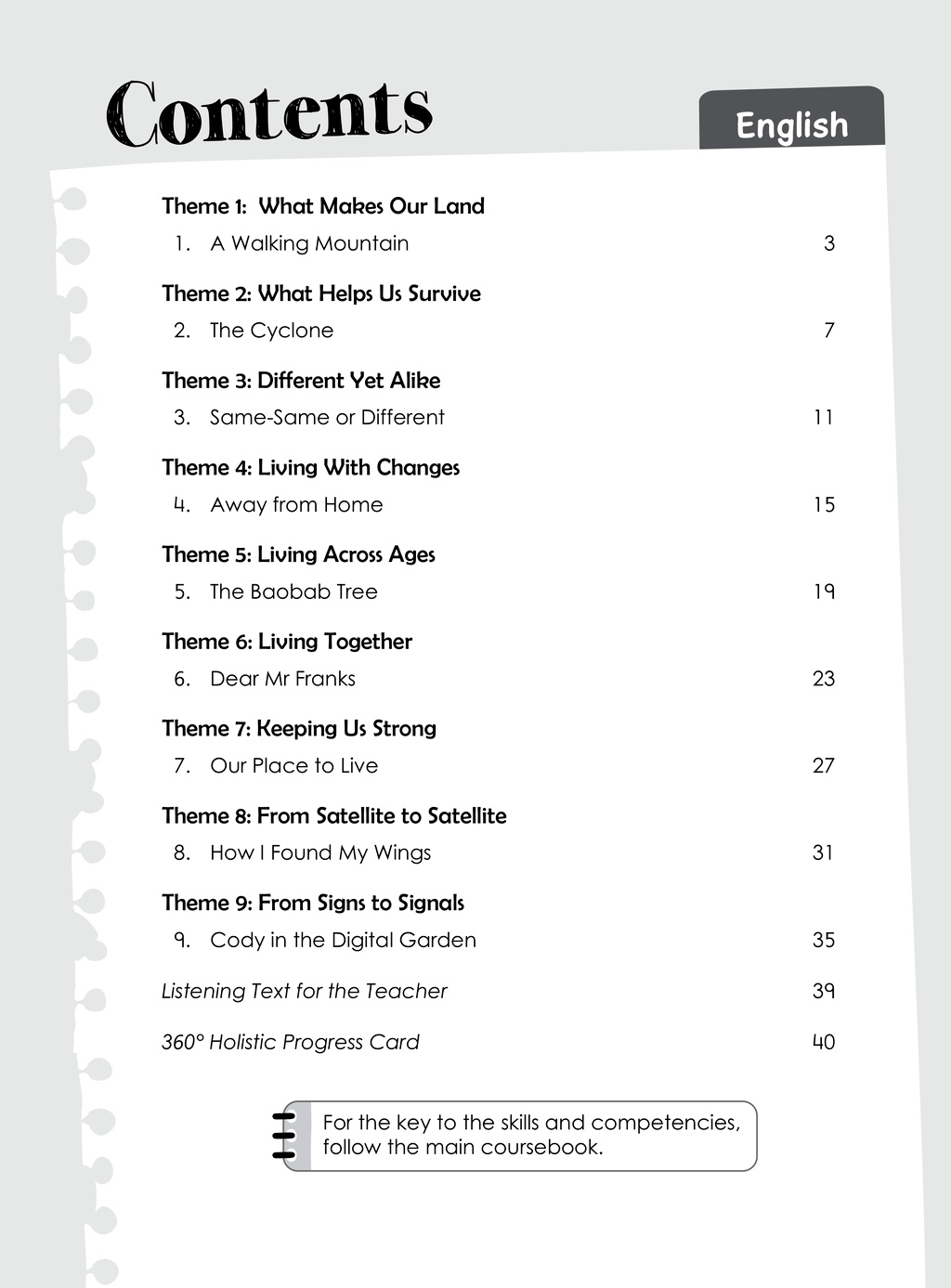 Contents

English

Theme 1: What Makes Our Land
1. A Walking Mountain 3

Theme 2: What Helps Us Survive
2. The Cyclone 7

Theme 3: Different Yet Alike
3. Same-Same or Different 11

Theme 4: Living With Changes
4. Away from Home 15

Theme 5: Living Across Ages
5. The Baobab Tree 19

Theme 6: Living Together
6. Dear Mr Franks 23

Theme 7: Keeping Us Strong
7. Our Place to Live 27

Theme 8: From Satellite to Satellite
8. How I Found My Wings 31

Theme 9: From Signs to Signals
9. Cody in the Digital Garden 35

Listening Text for the Teacher 39

360° Holistic Progress Card 40

For the key to the skills and competencies, follow the main coursebook.